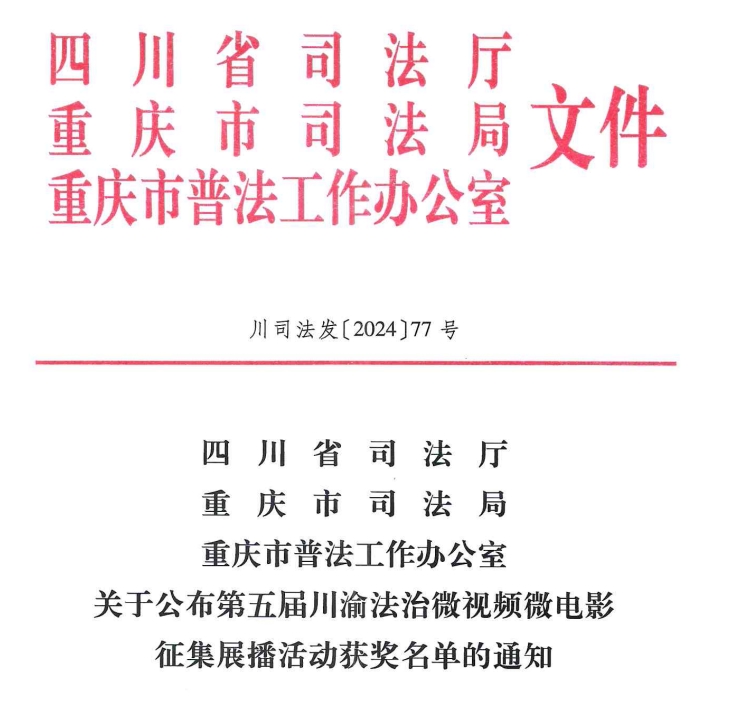 四川省司法厅
重庆市司法局
重庆市普法工作办公室
文件

川司法发〔2024〕77号

四川省司法厅
重庆市司法局
重庆市普法工作办公室
关于公布第五届川渝法治微视频微电影
征集展播活动获奖名单的通知